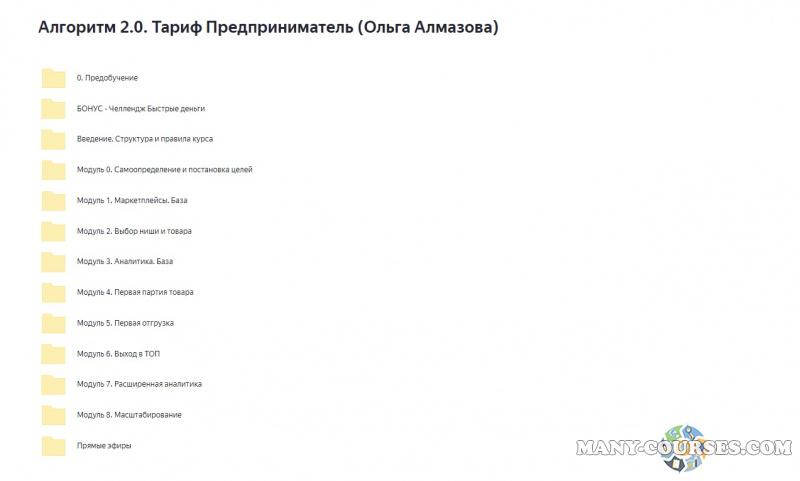 Алгоритм 2.0. Тариф Предприниматель (Ольга Алмазова)

0. Предобучение

БОНУС - Челлендж Быстрые деньги

Введение. Структура и правила курса

Модуль 0. Самоопределение и постановка целей

Модуль 1. Маркетплейсы. База

Модуль 2. Выбор ниши и товара

Модуль 3. Аналитика. База

Модуль 4. Первая партия товара

Модуль 5. Первая отгрузка

Модуль 6. Выход в ТОП

Модуль 7. Расширенная аналитика

Модуль 8. Масштабирование

Прямые эфиры

MANY-COURSES.COM